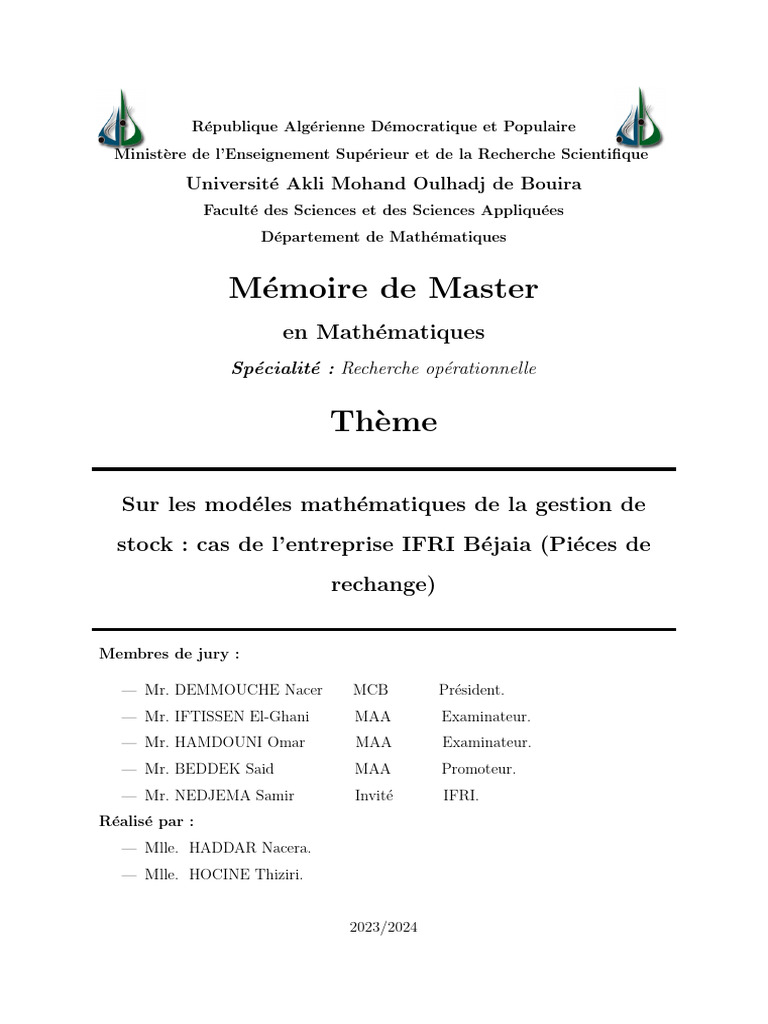 République Algérienne Démocratique et Populaire
Ministère de l'Enseignement Supérieur et de la Recherche Scientifique
Université Akli Mohand Oulhadj de Bouira
Faculté des Sciences et des Sciences Appliquées
Département de Mathématiques

Mémoire de Master

en Mathématiques

Spécialité : Recherche opérationnelle

Thème

Sur les modéles mathématiques de la gestion de stock : cas de l'entreprise IFRI Béjaia (Piéces de rechange)

Membres de jury :

— Mr. DEMMOUCHE Nacer MCB Président.
— Mr. IFTISSEN El-Ghani MAA Examinateur.
— Mr. HAMDOUNI Omar MAA Examinateur.
— Mr. BEDDEK Said MAA Promoteur.
— Mr. NEDJEMA Samir Invité IFRI.

Réalisé par :

— Mlle. HADDAR Nacera.
— Mlle. HOCINE Thiziri.

2023/2024